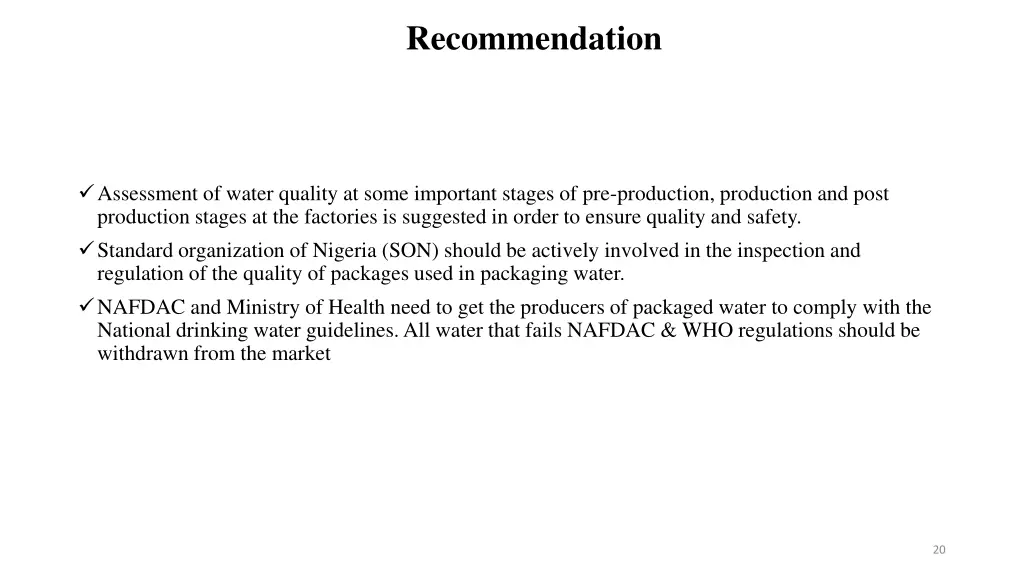 Recommendation

✓ Assessment of water quality at some important stages of pre-production, production and post production stages at the factories is suggested in order to ensure quality and safety.

✓ Standard organization of Nigeria (SON) should be actively involved in the inspection and regulation of the quality of packages used in packaging water.

✓ NAFDAC and Ministry of Health need to get the producers of packaged water to comply with the National drinking water guidelines. All water that fails NAFDAC & WHO regulations should be withdrawn from the market

20